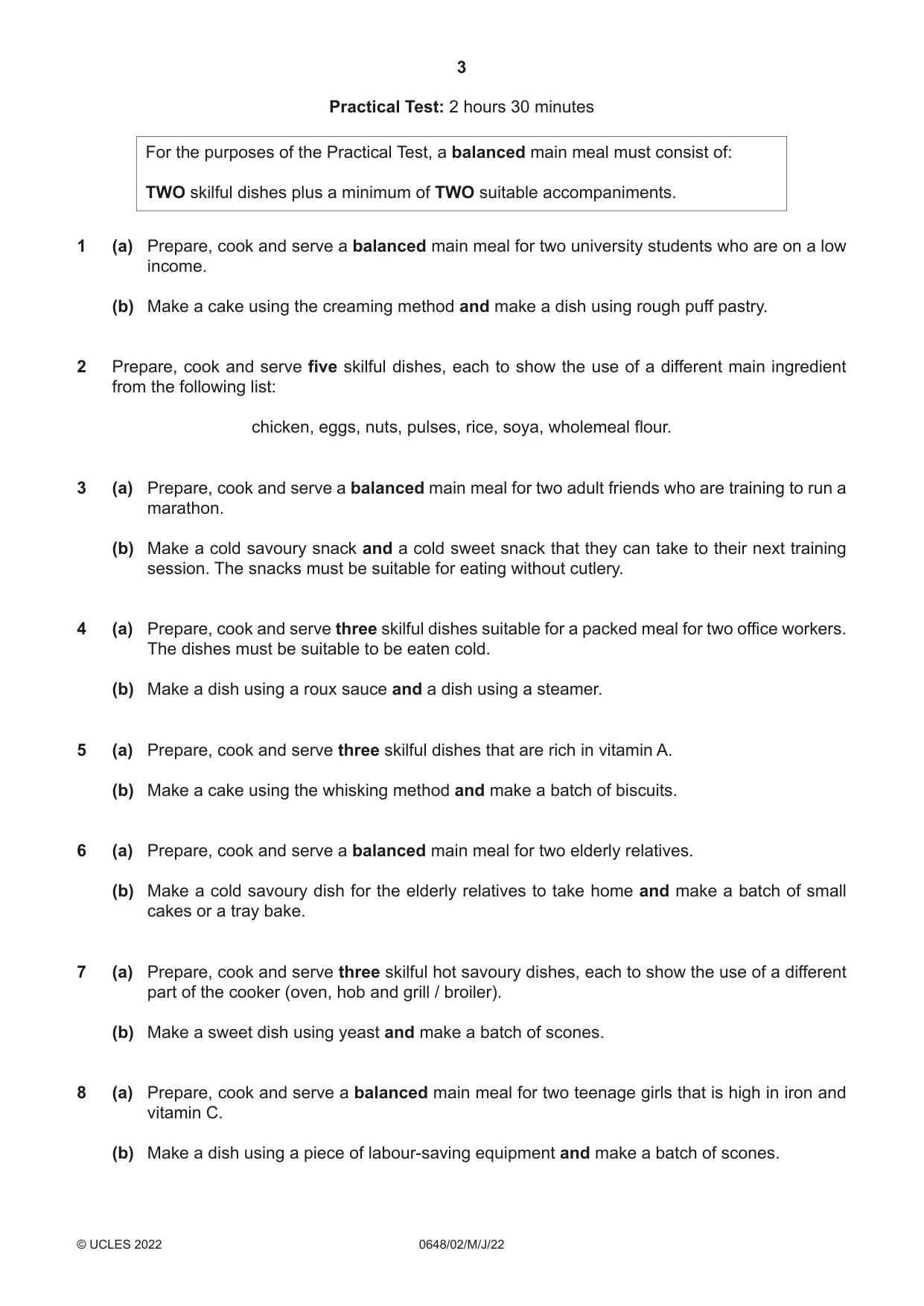 3

Practical Test: 2 hours 30 minutes

For the purposes of the Practical Test, a balanced main meal must consist of:

TWO skilful dishes plus a minimum of TWO suitable accompaniments.

1 (a) Prepare, cook and serve a balanced main meal for two university students who are on a low income.

(b) Make a cake using the creaming method and make a dish using rough puff pastry.

2 Prepare, cook and serve five skilful dishes, each to show the use of a different main ingredient from the following list:

chicken, eggs, nuts, pulses, rice, soya, wholemeal flour.

3 (a) Prepare, cook and serve a balanced main meal for two adult friends who are training to run a marathon.

(b) Make a cold savoury snack and a cold sweet snack that they can take to their next training session. The snacks must be suitable for eating without cutlery.

4 (a) Prepare, cook and serve three skilful dishes suitable for a packed meal for two office workers. The dishes must be suitable to be eaten cold.

(b) Make a dish using a roux sauce and a dish using a steamer.

5 (a) Prepare, cook and serve three skilful dishes that are rich in vitamin A.

(b) Make a cake using the whisking method and make a batch of biscuits.

6 (a) Prepare, cook and serve a balanced main meal for two elderly relatives.

(b) Make a cold savoury dish for the elderly relatives to take home and make a batch of small cakes or a tray bake.

7 (a) Prepare, cook and serve three skilful hot savoury dishes, each to show the use of a different part of the cooker (oven, hob and grill / broiler).

(b) Make a sweet dish using yeast and make a batch of scones.

8 (a) Prepare, cook and serve a balanced main meal for two teenage girls that is high in iron and vitamin C.

(b) Make a dish using a piece of labour-saving equipment and make a batch of scones.

© UCLES 2022 0648/02/M/J/22